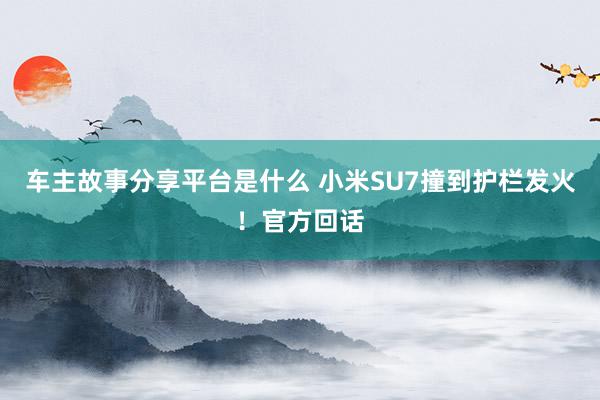 车主故事分享平台是什么 小米SU7撞到护栏发火！官方回话